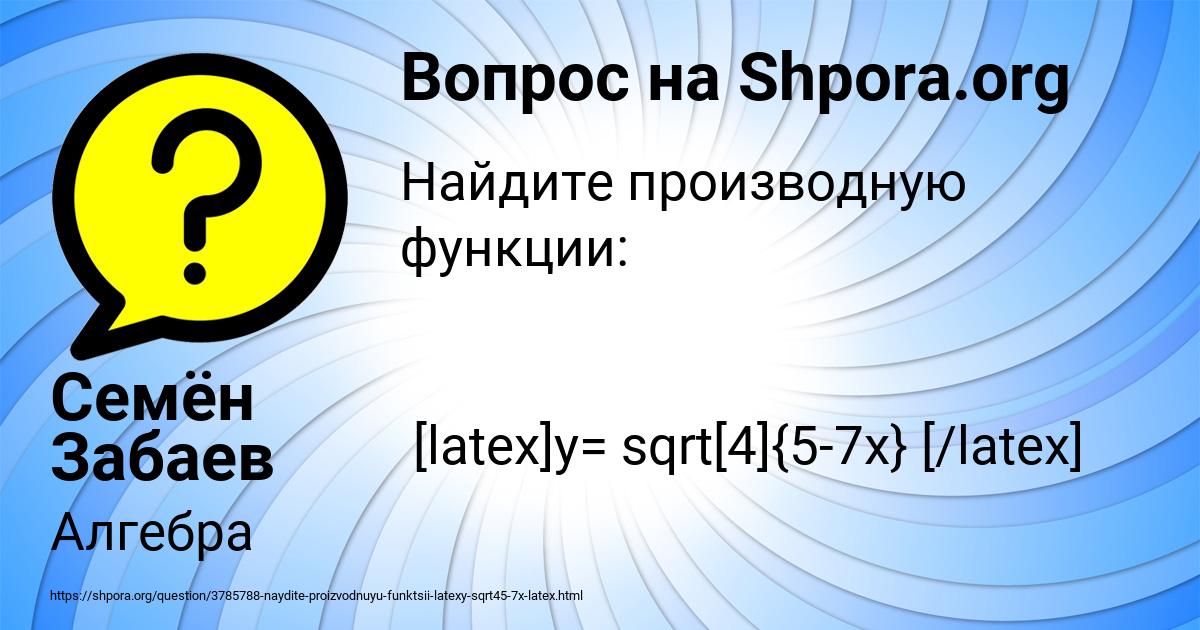 Вопрос на Shpora.org

Найдите производную функции:

[latex]y= sqrt[4]{5-7x} [/latex]

Семён Забаев

Алгебра

https://shpora.org/question/3785788-naydite-proizvodnuyu-funktsii-latexy-sqrt45-7x-latex.html